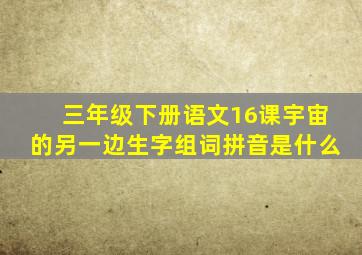 三年级下册语文16课宇宙的另一边生字组词拼音是什么